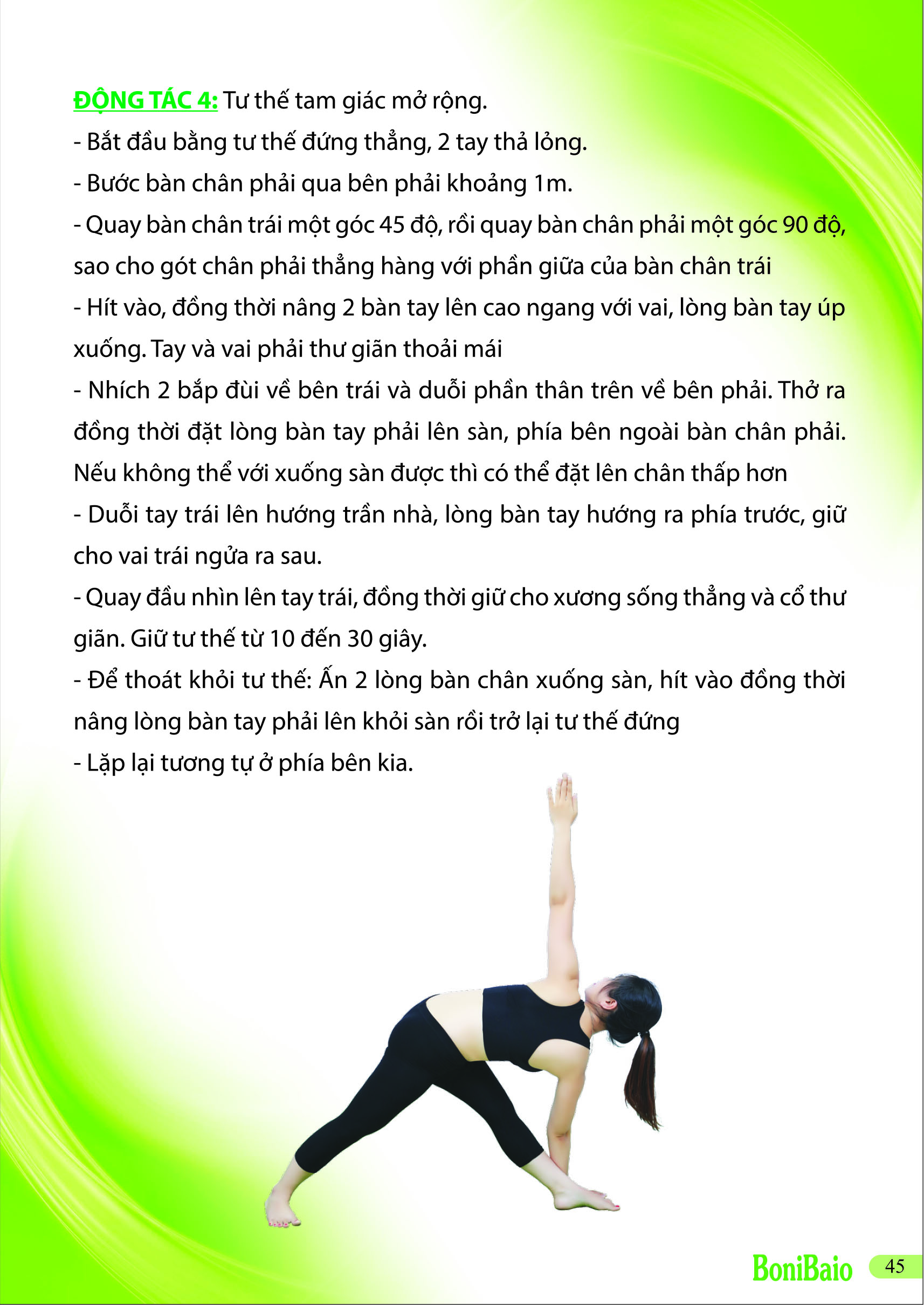 ĐỘNG TÁC 4: Tư thế tam giác mở rộng.

- Bắt đầu bằng tư thế đứng thẳng, 2 tay thả lỏng.

- Bước bàn chân phải qua bên phải khoảng 1m.

- Quay bàn chân trái một góc 45 độ, rồi quay bàn chân phải một góc 90 độ, sao cho gót chân phải thẳng hàng với phần giữa của bàn chân trái

- Hít vào, đồng thời nâng 2 bàn tay lên cao ngang với vai, lòng bàn tay úp xuống. Tay và vai phải thư giãn thoải mái

- Nhích 2 bắp đùi về bên trái và duỗi phần thân trên về bên phải. Thở ra đồng thời đặt lòng bàn tay phải lên sàn, phía bên ngoài bàn chân phải. Nếu không thể với xuống sàn được thì có thể đặt lên chân thấp hơn

- Duỗi tay trái lên hướng trần nhà, lòng bàn tay hướng ra phía trước, giữ cho vai trái ngửa ra sau.

- Quay đầu nhìn lên tay trái, đồng thời giữ cho xương sống thẳng và cổ thư giãn. Giữ tư thế từ 10 đến 30 giây.

- Để thoát khỏi tư thế: Ấn 2 lòng bàn chân xuống sàn, hít vào đồng thời nâng lòng bàn tay phải lên khỏi sàn rồi trở lại tư thế đứng

- Lặp lại tương tự ở phía bên kia.

BoniBaio 45